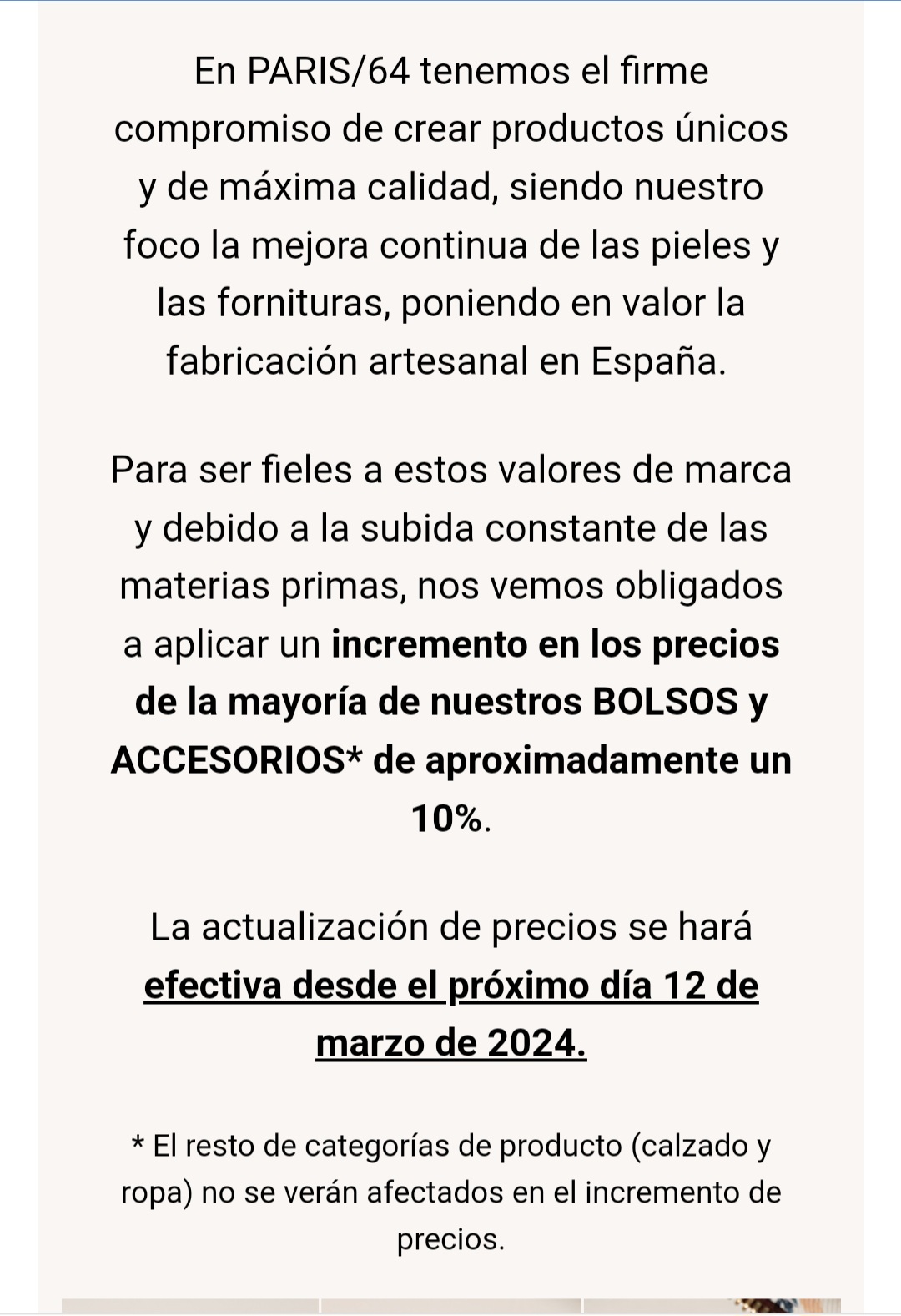 En PARIS/64 tenemos el firme compromiso de crear productos únicos y de máxima calidad, siendo nuestro foco la mejora continua de las pieles y las fornituras, poniendo en valor la fabricación artesanal en España.

Para ser fieles a estos valores de marca y debido a la subida constante de las materias primas, nos vemos obligados a aplicar un incremento en los precios de la mayoría de nuestros BOLSOS y ACCESORIOS* de aproximadamente un 10%.

La actualización de precios se hará efectiva desde el próximo día 12 de marzo de 2024.

* El resto de categorías de producto (calzado y ropa) no se verán afectados en el incremento de precios.